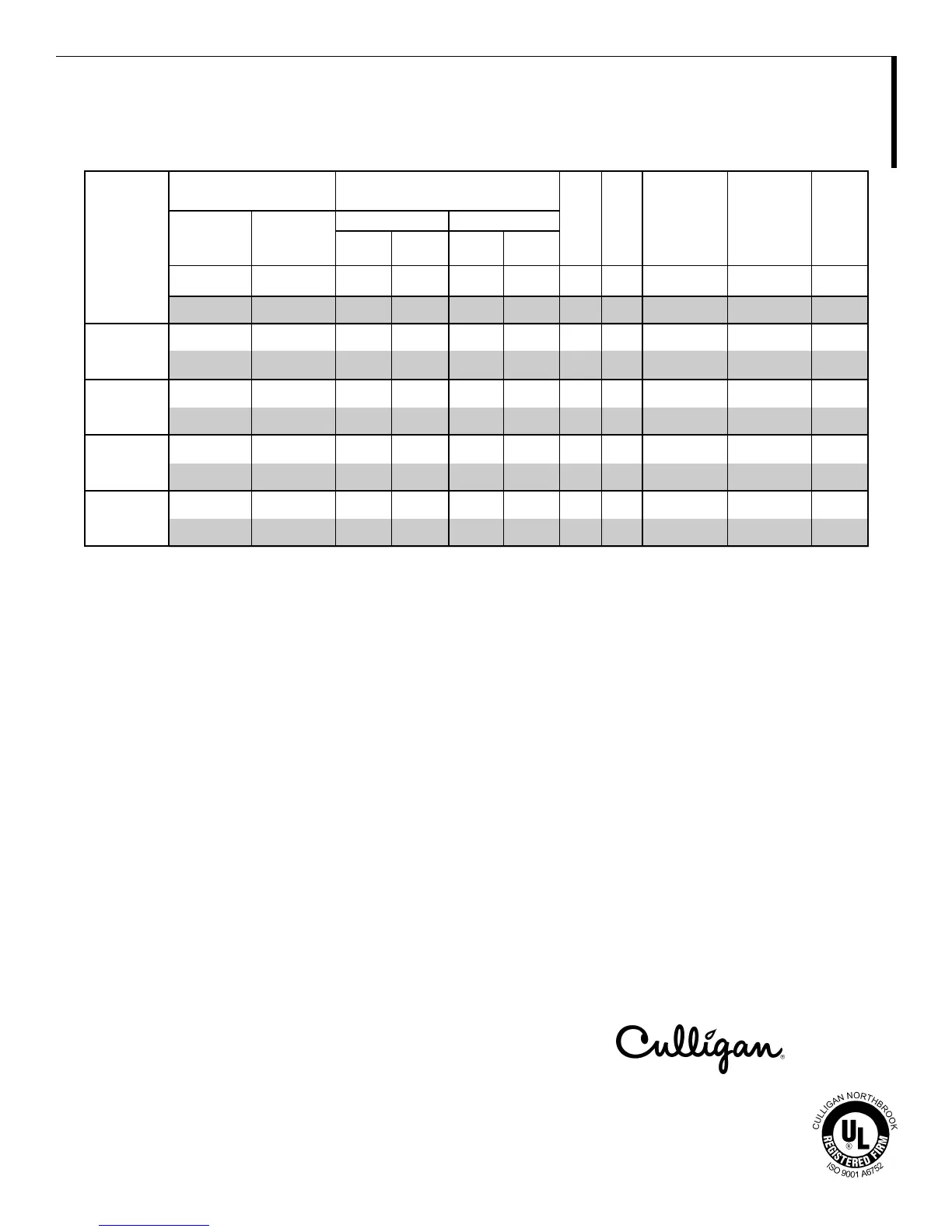 Culligan®

CULLIGAN NORTHBROOK
UL
®
REGISTERED FIRM
ISO 9001 A6752